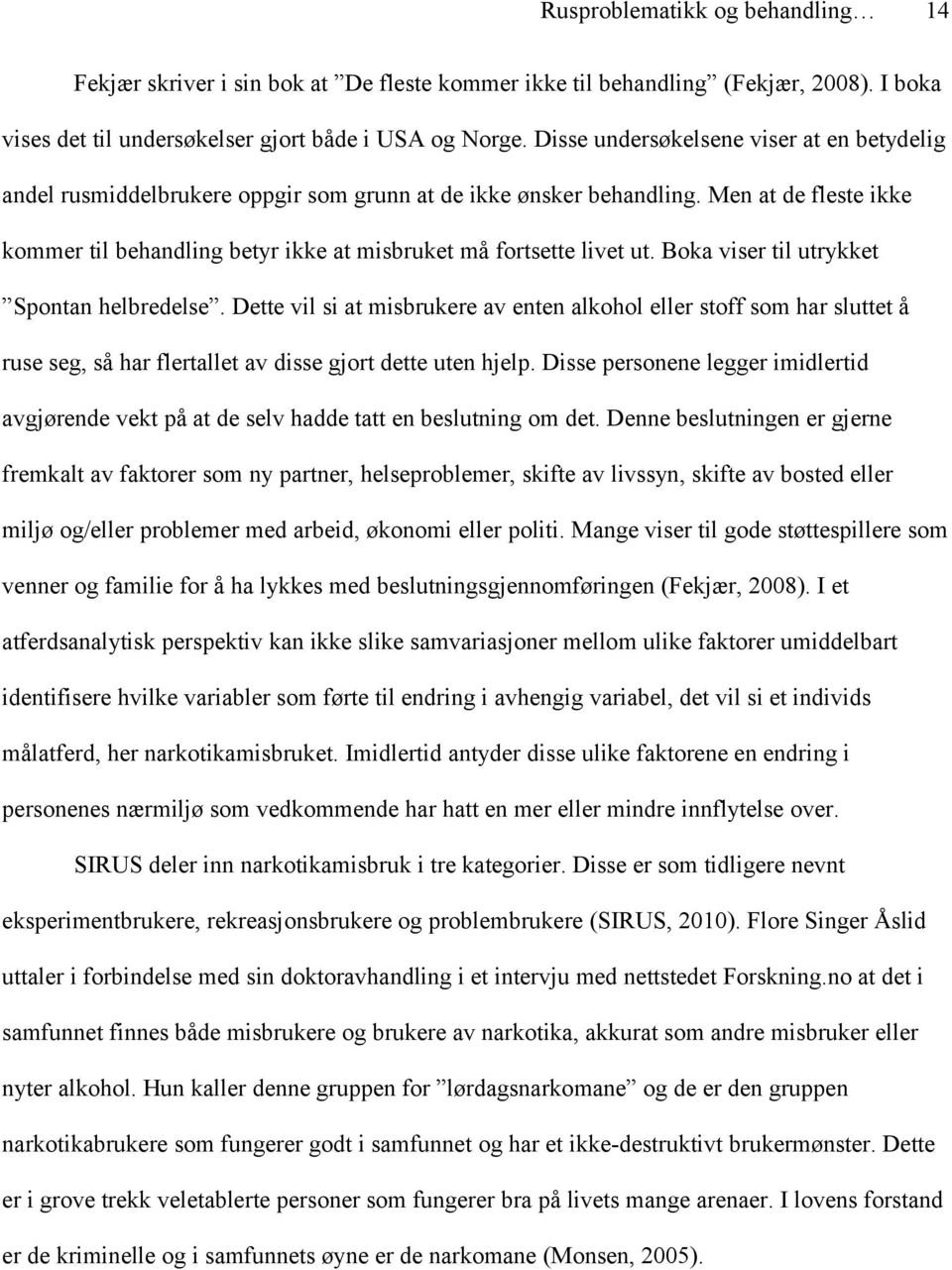 Rusproblematikk og behandling… 14

Fekjær skriver i sin bok at ”De fleste kommer ikke til behandling” (Fekjær, 2008). I boka vises det til undersøkelser gjort både i USA og Norge. Disse undersøkelsene viser at en betydelig andel rusmiddelbrukere oppgir som grunn at de ikke ønsker behandling. Men at de fleste ikke kommer til behandling betyr ikke at misbruket må fortsette livet ut. Boka viser til utrykket ”Spontan helbredelse”. Dette vil si at misbrukere av enten alkohol eller stoff som har sluttet å ruse seg, så har flertallet av disse gjort dette uten hjelp. Disse personene legger imidlertid avgjørende vekt på at de selv hadde tatt en beslutning om det. Denne beslutningen er gjerne fremkalt av faktorer som ny partner, helseproblemer, skifte av livssyn, skifte av bosted eller miljø og/eller problemer med arbeid, økonomi eller politi. Mange viser til gode støttespillere som venner og familie for å ha lykkes med beslutningsgjennomføringen (Fekjær, 2008). I et atferdsanalytisk perspektiv kan ikke slike samvariasjoner mellom ulike faktorer umiddelbart identifisere hvilke variabler som førte til endring i avhengig variabel, det vil si et individs målatferd, her narkotikamisbruket. Imidlertid antyder disse ulike faktorene en endring i personenes nærmiljø som vedkommende har hatt en mer eller mindre innflytelse over.

SIRUS deler inn narkotikamisbruk i tre kategorier. Disse er som tidligere nevnt eksperimentbrukere, rekreasjonsbrukere og problembrukere (SIRUS, 2010). Flore Singer Åslid uttaler i forbindelse med sin doktoravhandling i et intervju med nettstedet Forskning.no at det i samfunnet finnes både misbrukere og brukere av narkotika, akkurat som andre misbruker eller nyter alkohol. Hun kaller denne gruppen for ”lørdagsnarkomane” og de er den gruppen narkotikabrukere som fungerer godt i samfunnet og har et ikke-destruktivt brukermønster. Dette er i grove trekk veletablerte personer som fungerer bra på livets mange arenaer. I lovens forstand er de kriminelle og i samfunnets øyne er de narkomane (Monsen, 2005).